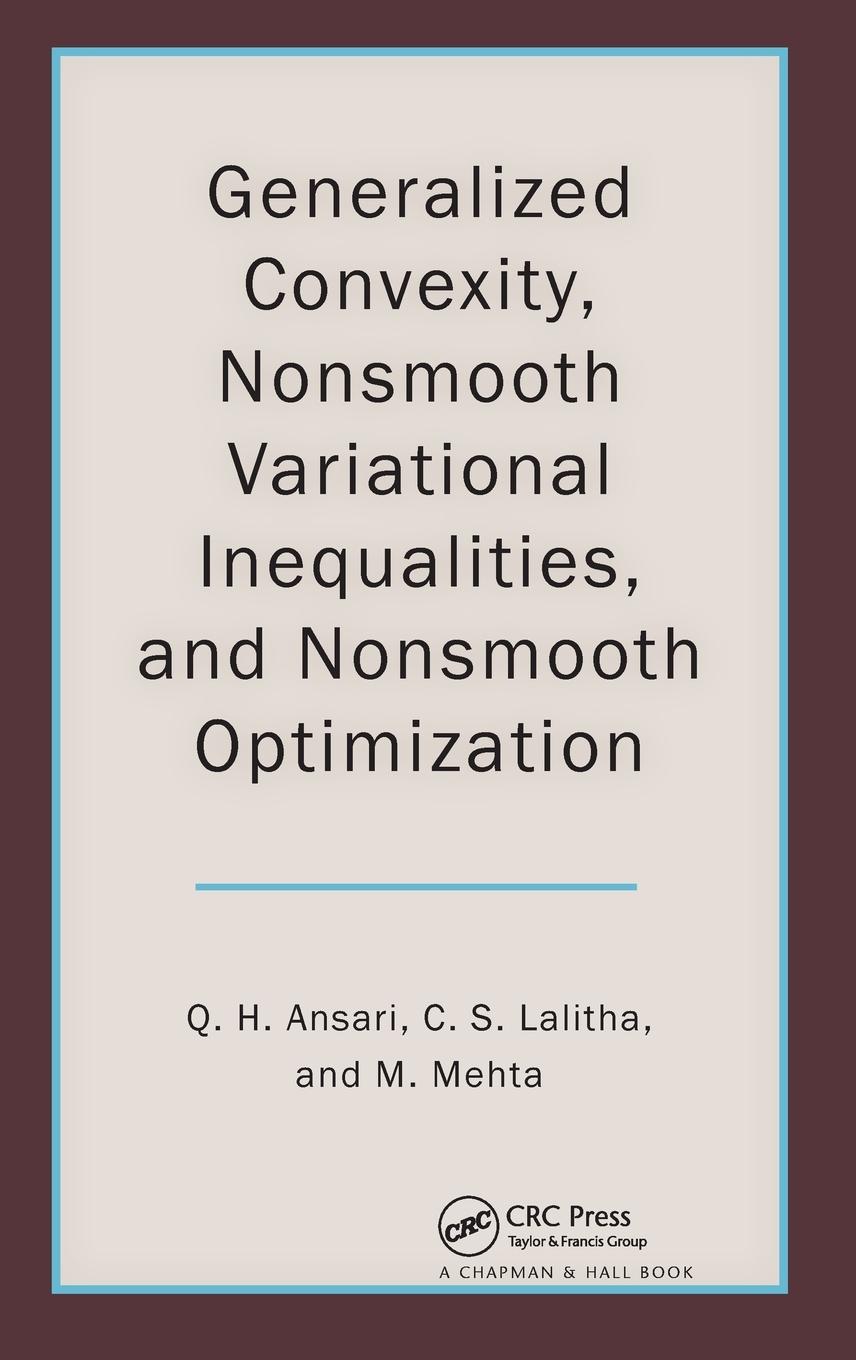 Generalized Convexity, Nonsmooth Variational Inequalities, and Nonsmooth Optimization

Q. H. Ansari, C. S. Lalitha, and M. Mehta

CRC

CRC Press
Taylor & Francis Group
A CHAPMAN & HALL BOOK